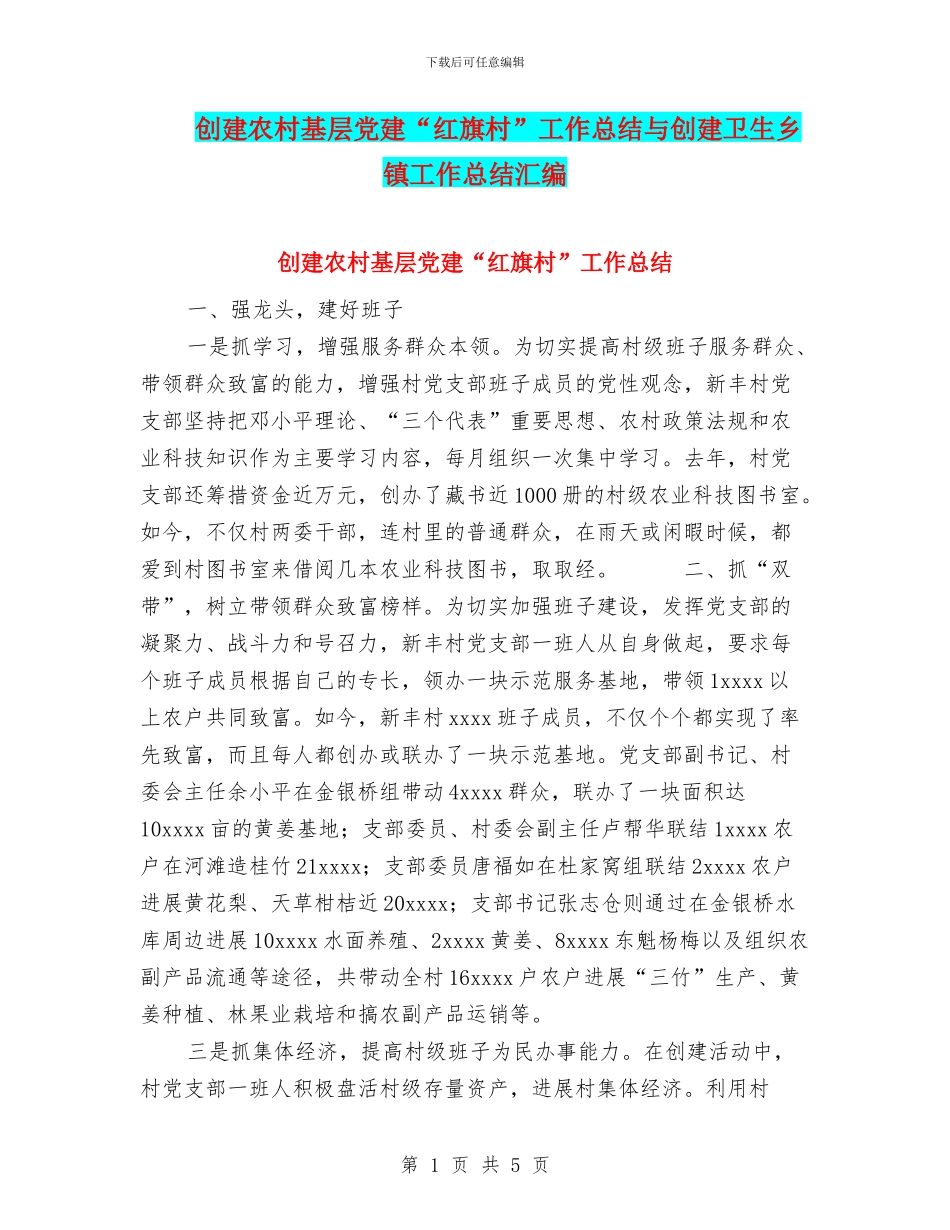 下载后可任意编辑

创建农村基层党建“红旗村”工作总结与创建卫生乡镇工作总结汇编

创建农村基层党建“红旗村”工作总结

一、强龙头，建好班子

一是抓学习，增强服务群众本领。为切实提高村级班子服务群众、带领群众致富的能力，增强村党支部班子成员的党性观念，新丰村党支部坚持把邓小平理论、“三个代表”重要思想、农村政策法规和农业科技知识作为主要学习内容，每月组织一次集中学习。去年，村党支部还筹措资金近万元，创办了藏书近1000册的村级农业科技图书室。如今，不仅村两委干部，连村里的普通群众，在雨天或闲暇时候，都爱到村图书室来借阅几本农业科技图书，取取经。 二、抓“双带”，树立带领群众致富榜样。为切实加强班子建设，发挥党支部的凝聚力、战斗力和号召力，新丰村党支部一班人从自身做起，要求每个班子成员根据自己的专长，领办一块示范服务基地，带领1xxxx以上农户共同致富。如今，新丰村xxxx班子成员，不仅个个都实现了率先致富，而且每人都创办或联办了一块示范基地。党支部副书记、村委会主任余小平在金银桥组带动4xxxx群众，联办了一块面积达10xxxx亩的黄姜基地；支部委员、村委会副主任卢帮华联结1xxxx农户在河滩造桂竹21xxxx；支部委员唐福如在杜家窝组联结2xxxx农户进展黄花梨、天草柑桔近20xxxx；支部书记张志仓则通过在金银桥水库周边进展10xxxx水面养殖、2xxxx黄姜、8xxxx东魁杨梅以及组织农副产品流通等途径，共带动全村16xxxx户农户进展“三竹”生产、黄姜种植、林果业栽培和搞农副产品运销等。

三是抓集体经济，提高村级班子为民办事能力。在创建活动中，村党支部一班人积极盘活村级存量资产，进展村集体经济。利用村

第 1 页 共 5 页